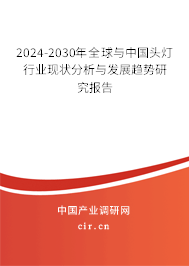 2024-2030年全球与中国头灯行业现状分析与发展趋势研究报告

中国产业调研网

cir.cn